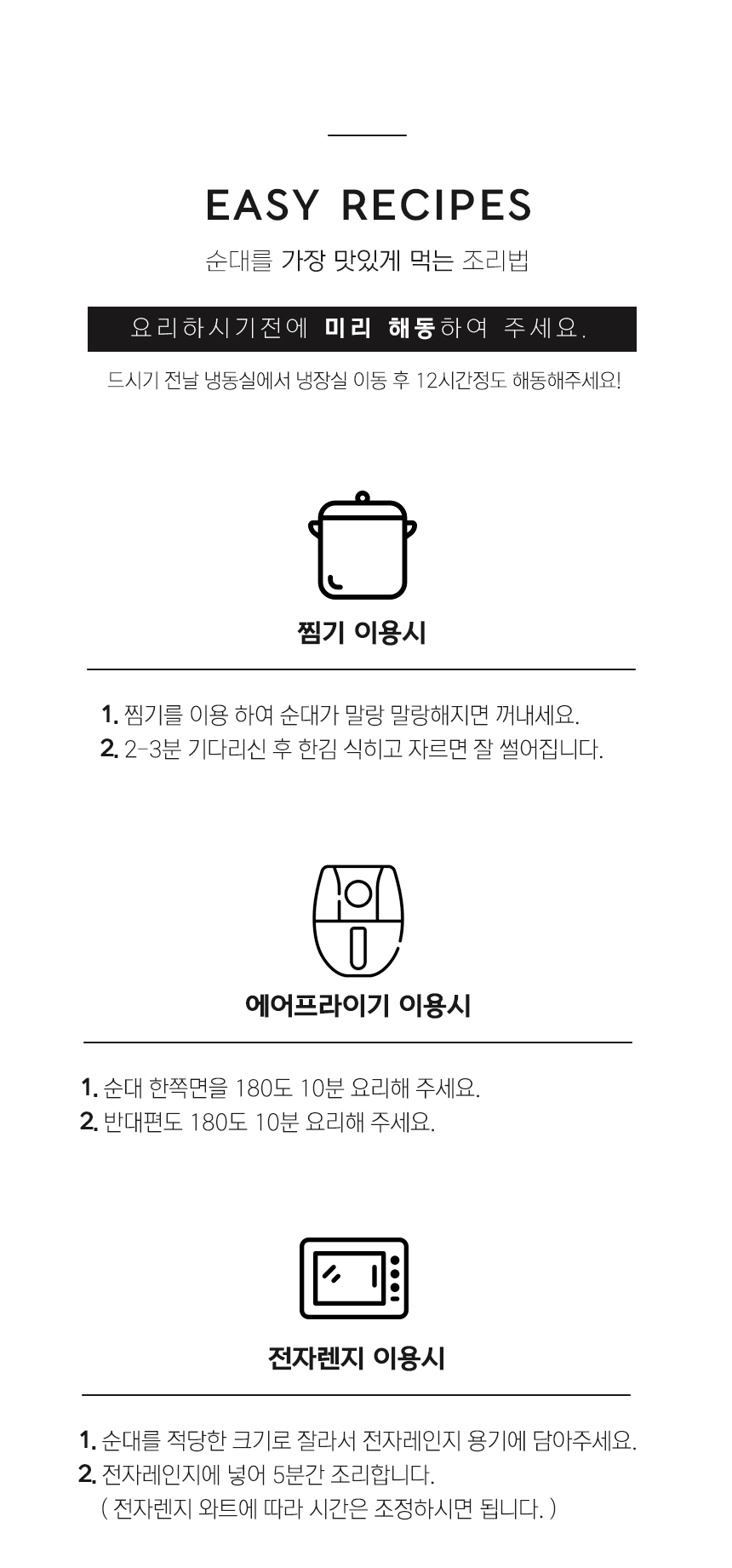 EASY RECIPES

순대를 가장 맛있게 먹는 조리법

요리하시기전에 미리 해동하여 주세요.

드시기 전날 냉동실에서 냉장실 이동 후 12시간정도 해동해주세요!

찜기 이용시

1. 찜기를 이용 하여 순대가 말랑 말랑해지면 꺼내세요.
2. 2-3분 기다리신 후 한김 식히고 자르면 잘 썰어집니다.

에어프라이기 이용시

1. 순대 한쪽면을 180도 10분 요리해 주세요.
2. 반대편도 180도 10분 요리해 주세요.

전자렌지 이용시

1. 순대를 적당한 크기로 잘라서 전자레인지 용기에 담아주세요.
2. 전자레인지에 넣어 5분간 조리합니다.
( 전자렌지 와트에 따라 시간은 조정하시면 됩니다. )